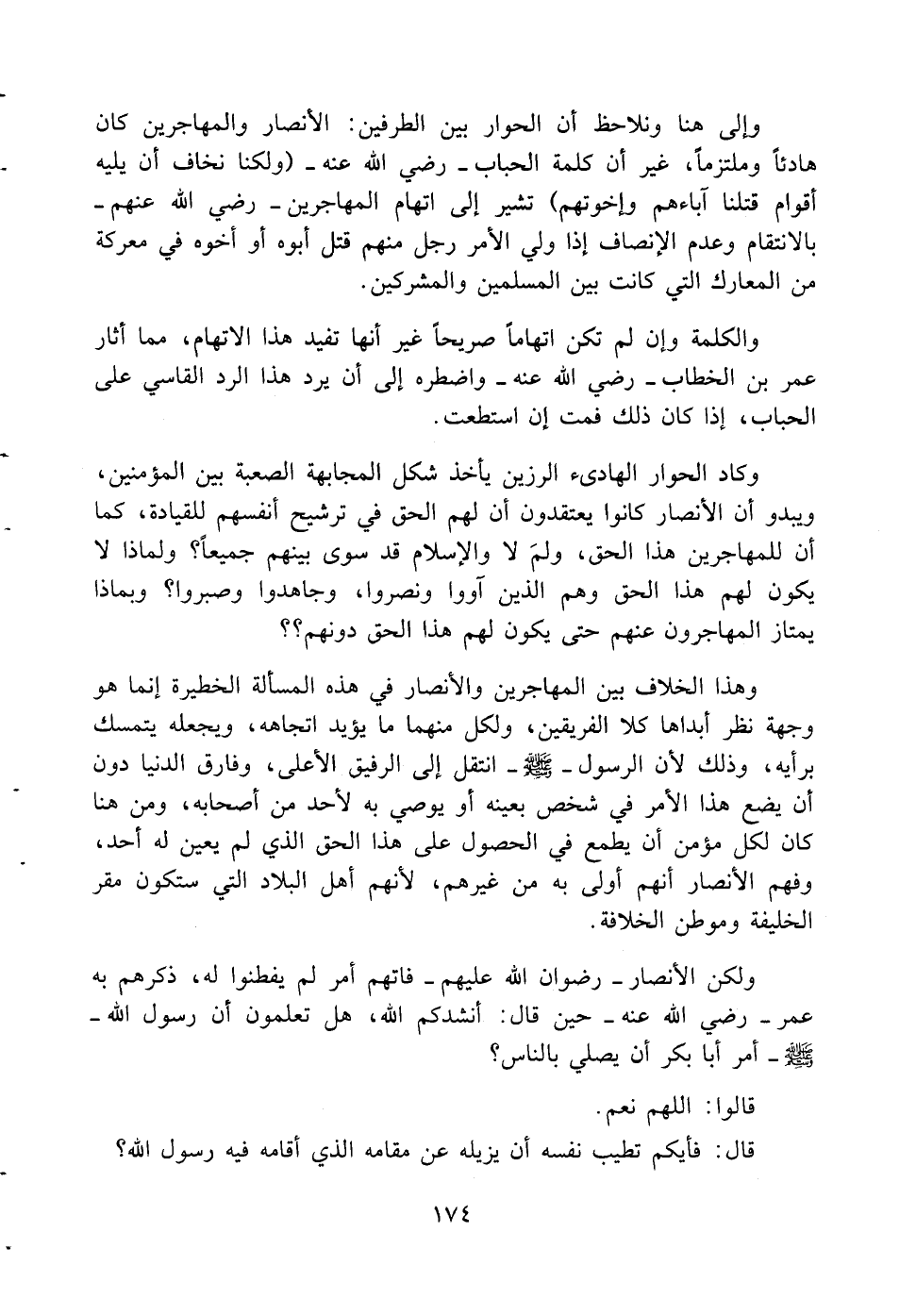 وإلى هنا ونلاحظ أن الحوار بين الطرفين: الأنصار والمهاجرين كان هادئاً وملتزماً، غير أن كلمة الحباب ـ رضي الله عنه ـ (ولكنا نخاف أن يليه أقوام قتلنا آباءهم وإخوتهم) تشير إلى اتهام المهاجرين ـ رضي الله عنهم ـ بالانتقام وعدم الإنصاف إذا ولي الأمر رجل منهم قتل أبوه أو أخوه في معركة من المعارك التي كانت بين المسلمين والمشركين.

والكلمة وإن لم تكن اتهاماً صريحاً غير أنها تفيد هذا الاتهام، مما أثار عمر بن الخطاب ـ رضي الله عنه ـ واضطره إلى أن يرد هذا الرد القاسي على الحباب، إذا كان ذلك فمت إن استطعت.

وكاد الحوار الهادىء الرزين يأخذ شكل المجابهة الصعبة بين المؤمنين، ويبدو أن الأنصار كانوا يعتقدون أن لهم الحق في ترشيح أنفسهم للقيادة، كما أن للمهاجرين هذا الحق، ولمَ لا والإسلام قد سوى بينهم جميعاً؟ ولماذا لا يكون لهم هذا الحق وهم الذين آووا ونصروا، وجاهدوا وصبروا؟ وبماذا يمتاز المهاجرون عنهم حتى يكون لهم هذا الحق دونهم؟؟

وهذا الخلاف بين المهاجرين والأنصار في هذه المسألة الخطيرة إنما هو وجهة نظر أبداها كلا الفريقين، ولكل منهما ما يؤيد اتجاهه، ويجعله يتمسك برأيه، وذلك لأن الرسول ـ ﷺ ـ انتقل إلى الرفيق الأعلى، وفارق الدنيا دون أن يضع هذا الأمر في شخص بعينه أو يوصي به لأحد من أصحابه، ومن هنا كان لكل مؤمن أن يطمع في الحصول على هذا الحق الذي لم يعين له أحد، وفهم الأنصار أنهم أولى به من غيرهم، لأنهم أهل البلاد التي ستكون مقر الخليفة وموطن الخلافة.

ولكن الأنصار ـ رضوان الله عليهم ـ فاتهم أمر لم يفطنوا له، ذكرهم به عمر ـ رضي الله عنه ـ حين قال: أنشدكم الله، هل تعلمون أن رسول الله ـ ﷺ ـ أمر أبا بكر أن يصلي بالناس؟

قالوا: اللهم نعم.

قال: فأيكم تطيب نفسه أن يزيله عن مقامه الذي أقامه فيه رسول الله؟

١٧٤